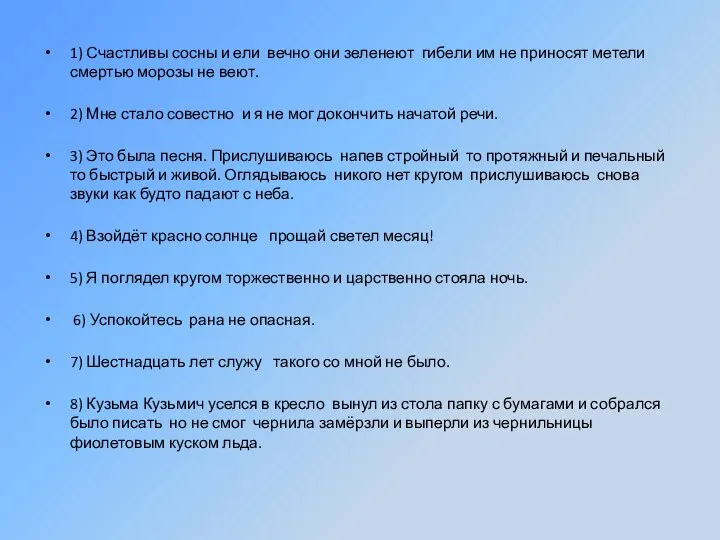 • 1) Счастливы сосны и ели вечно они зеленеют гибели им не приносят метели смертью морозы не веют.

• 2) Мне стало совестно и я не мог докончить начатой речи.

• 3) Это была песня. Прислушиваюсь напев стройный то протяжный и печальный то быстрый и живой. Оглядываюсь никого нет кругом прислушиваюсь снова звуки как будто падают с неба.

• 4) Взойдёт красно солнце прощай светел месяц!

• 5) Я поглядел кругом торжественно и царственно стояла ночь.

• 6) Успокойтесь рана не опасная.

• 7) Шестнадцать лет служу такого со мной не было.

• 8) Кузьма Кузьмич уселся в кресло вынул из стола папку с бумагами и собрался было писать но не смог чернила замёрзли и выперли из чернильницы фиолетовым куском льда.